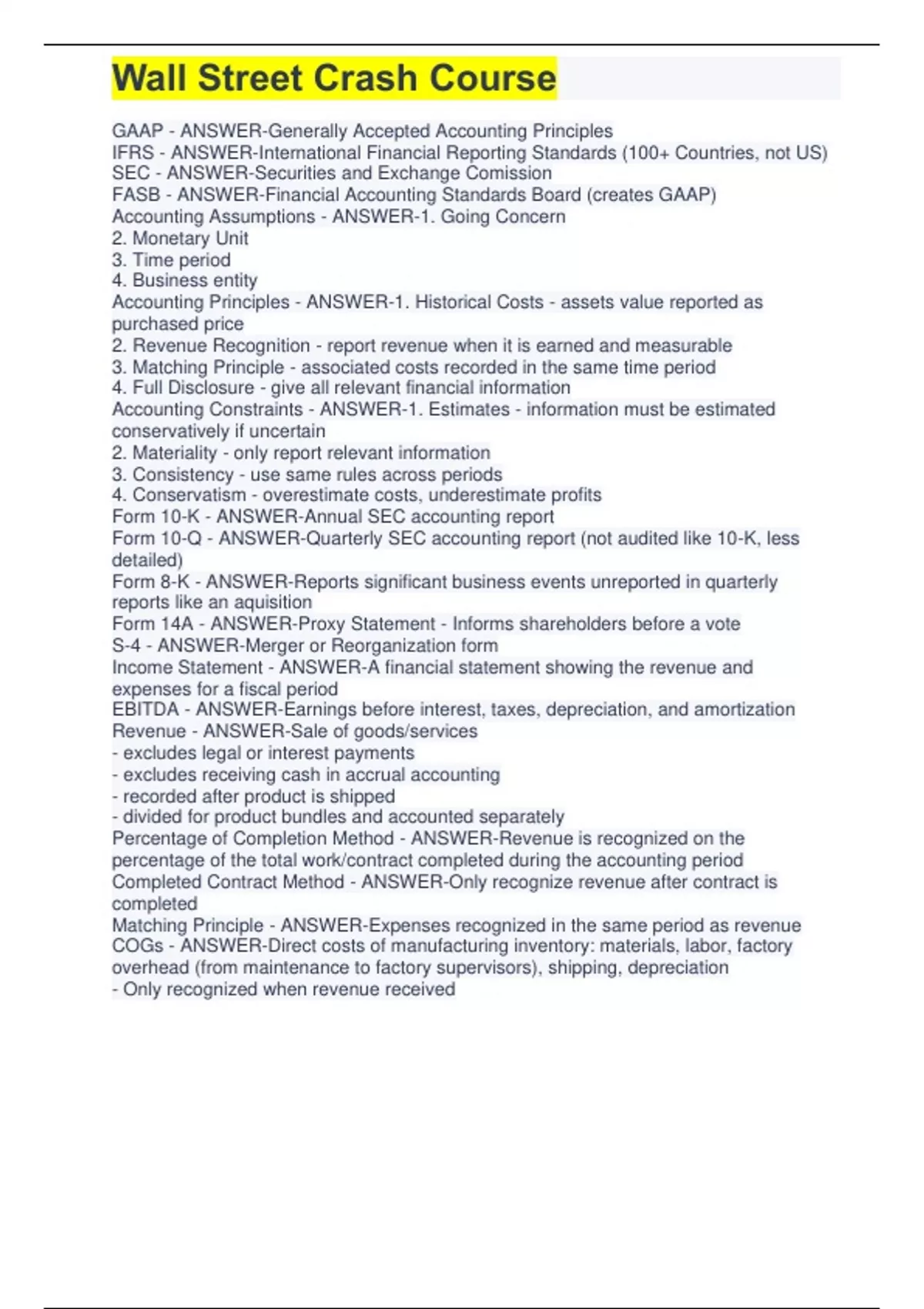 Wall Street Crash Course

GAAP - ANSWER-Generally Accepted Accounting Principles
IFRS - ANSWER-International Financial Reporting Standards (100+ Countries, not US)
SEC - ANSWER-Securities and Exchange Comission
FASB - ANSWER-Financial Accounting Standards Board (creates GAAP)
Accounting Assumptions - ANSWER-1. Going Concern
2. Monetary Unit
3. Time period
4. Business entity
Accounting Principles - ANSWER-1. Historical Costs - assets value reported as purchased price
2. Revenue Recognition - report revenue when it is earned and measurable
3. Matching Principle - associated costs recorded in the same time period
4. Full Disclosure - give all relevant financial information
Accounting Constraints - ANSWER-1. Estimates - information must be estimated conservatively if uncertain
2. Materiality - only report relevant information
3. Consistency - use same rules across periods
4. Conservatism - overestimate costs, underestimate profits
Form 10-K - ANSWER-Annual SEC accounting report
Form 10-Q - ANSWER-Quarterly SEC accounting report (not audited like 10-K, less detailed)
Form 8-K - ANSWER-Reports significant business events unreported in quarterly reports like an aquisition
Form 14A - ANSWER-Proxy Statement - Informs shareholders before a vote
S-4 - ANSWER-Merger or Reorganization form
Income Statement - ANSWER-A financial statement showing the revenue and expenses for a fiscal period
EBITDA - ANSWER-Earnings before interest, taxes, depreciation, and amortization
Revenue - ANSWER-Sale of goods/services
- excludes legal or interest payments
- excludes receiving cash in accrual accounting
- recorded after product is shipped
- divided for product bundles and accounted separately
Percentage of Completion Method - ANSWER-Revenue is recognized on the percentage of the total work/contract completed during the accounting period
Completed Contract Method - ANSWER-Only recognize revenue after contract is completed
Matching Principle - ANSWER-Expenses recognized in the same period as revenue
COGs - ANSWER-Direct costs of manufacturing inventory: materials, labor, factory overhead (from maintenance to factory supervisors), shipping, depreciation
- Only recognized when revenue received